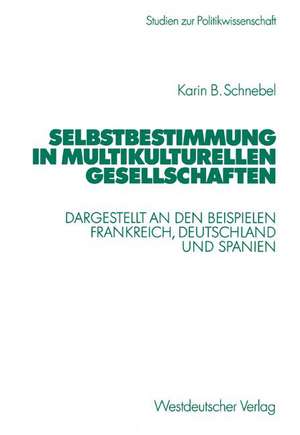 Studien zur Politikwissenschaft

Karin B. Schnebel

SELBSTBESTIMMUNG IN MULTIKULTURELLEN GESELLSCHAFTEN

DARGESTELLT AN DEN BEISPIELEN FRANKREICH, DEUTSCHLAND UND SPANIEN

Westdeutscher Verlag